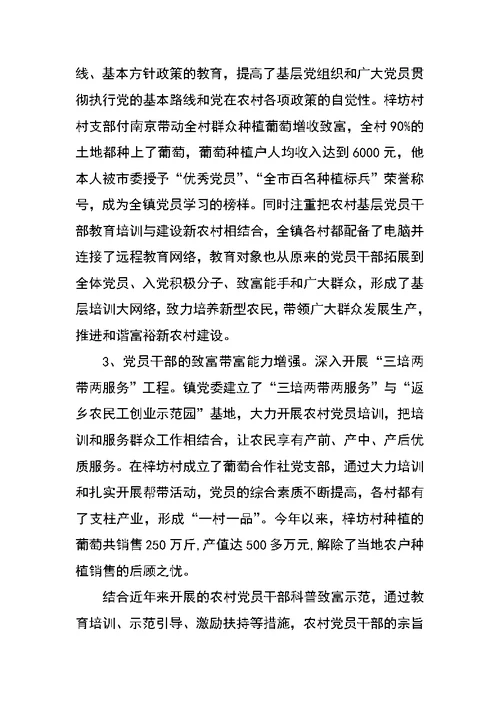 线、基本方针政策的教育，提高了基层党组织和广大党员贯彻执行党的基本路线和党在农村各项政策的自觉性。梓坊村村支部付南京带动全村群众种植葡萄增收致富，全村90%的土地都种上了葡萄，葡萄种植户人均收入达到6000元，他本人被市委授予“优秀党员”、“全市百名种植标兵”荣誉称号，成为全镇党员学习的榜样。同时注重把农村基层党员干部教育培训与建设新农村相结合，全镇各村都配备了电脑并连接了远程教育网络，教育对象也从原来的党员干部拓展到全体党员、入党积极分子、致富能手和广大群众，形成了基层培训大网络，致力培养新型农民，带领广大群众发展生产，推进和谐富裕新农村建设。

3、党员干部的致富带富能力增强。深入开展“三培两带两服务”工程。镇党委建立了“三培两带两服务”与“返乡农民工创业示范园”基地，大力开展农村党员培训，把培训和服务群众工作相结合，让农民享有产前、产中、产后优质服务。在梓坊村成立了葡萄合作社党支部，通过大力培训和扎实开展帮带活动，党员的综合素质不断提高，各村都有了支柱产业，形成“一村一品”。今年以来，梓坊村种植的葡萄共销售250万斤,产值达500多万元,解除了当地农户种植销售的后顾之忧。

结合近年来开展的农村党员干部科普致富示范，通过教育培训、示范引导、激励扶持等措施，农村党员干部的宗旨